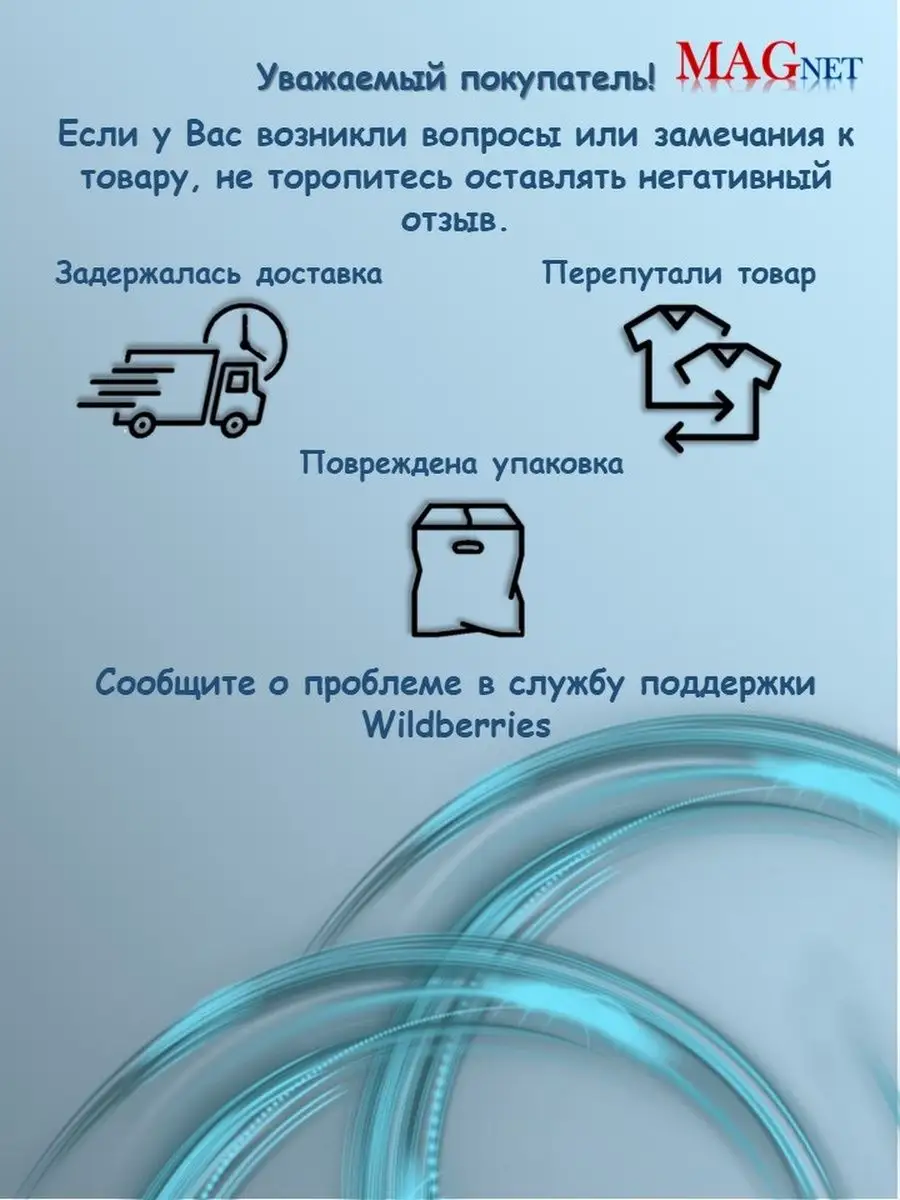 Уважаемый покупатель! MAGNET

Если у Вас возникли вопросы или замечания к товару, не торопитесь оставлять негативный отзыв.

Задержалась доставка

Перепутали товар

Повреждена упаковка

Сообщите о проблеме в службу поддержки Wildberries